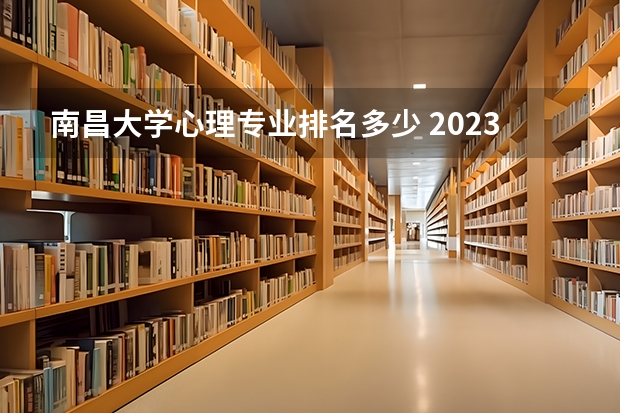 南昌大学心理专业排名多少 2023